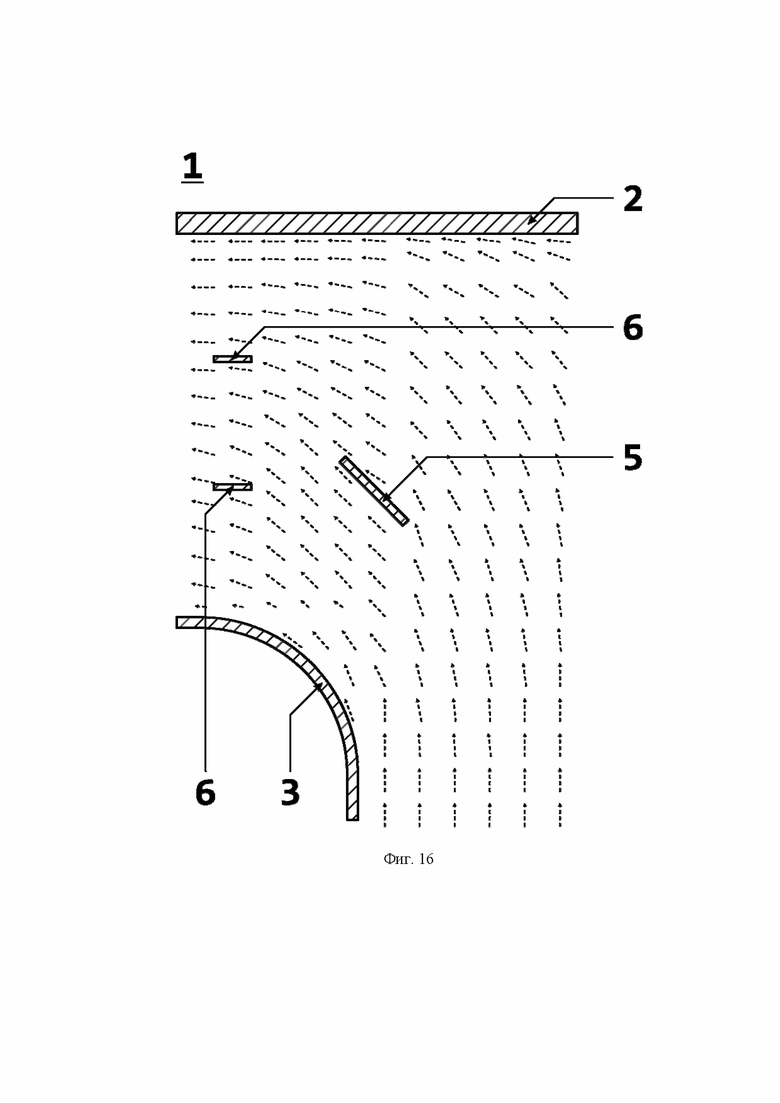 1

2

6

5

6

3

Фиг. 16